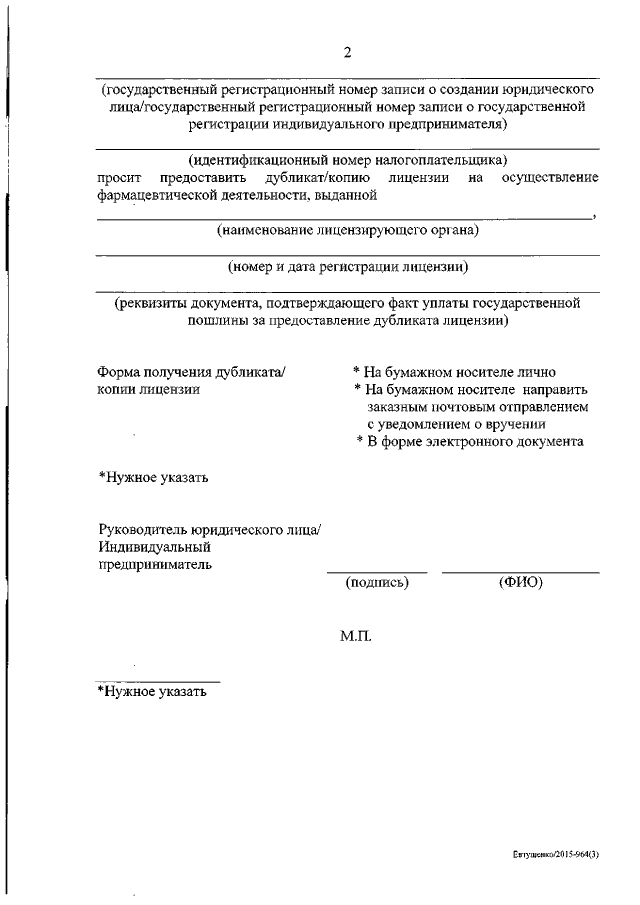 2

(государственный регистрационный номер записи о создании юридического лица/государственный регистрационный номер записи о государственной регистрации индивидуального предпринимателя)

(идентификационный номер налогоплательщика)

просит предоставить дубликат/копию лицензии на осуществление фармацевтической деятельности, выданной

,

(наименование лицензирующего органа)

(номер и дата регистрации лицензии)

(реквизиты документа, подтверждающего факт уплаты государственной пошлины за предоставление дубликата лицензии)

Форма получения дубликата/ копии лицензии

* На бумажном носителе лично
* На бумажном носителе направить заказным почтовым отправлением с уведомлением о вручении
* В форме электронного документа

*Нужное указать

Руководитель юридического лица/ Индивидуальный предприниматель

(подпись) (ФИО)

М.П.

*Нужное указать

Евтушенко/2015-964(3)